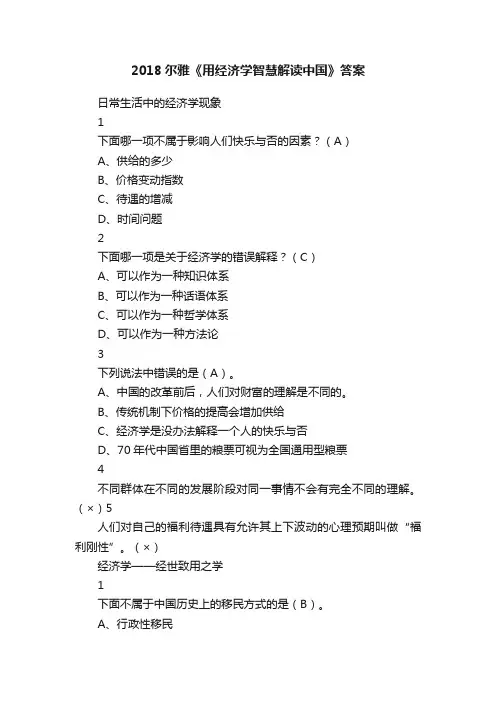 2018 尔雅《用经济学智慧解读中国》答案

日常生活中的经济学现象

1

下面哪一项不属于影响人们快乐与否的因素？（A）

A、供给的多少

B、价格变动指数

C、待遇的增减

D、时间问题

2

下面哪一项是关于经济学的错误解释？（C）

A、可以作为一种知识体系

B、可以作为一种话语体系

C、可以作为一种哲学体系

D、可以作为一种方法论

3

下列说法中错误的是（A）。

A、中国的改革前后，人们对财富的理解是不同的。

B、传统机制下价格的提高会增加供给

C、经济学是没办法解释一个人的快乐与否

D、70 年代中国省里的粮票可视为全国通用型粮票

4

不同群体在不同的发展阶段对同一事情不会有完全不同的理解。（×）5

人们对自己的福利待遇具有允许其上下波动的心理预期叫做“福利刚性”。（×）

经济学——经世致用之学

1

下面不属于中国历史上的移民方式的是（B）。

A、行政性移民